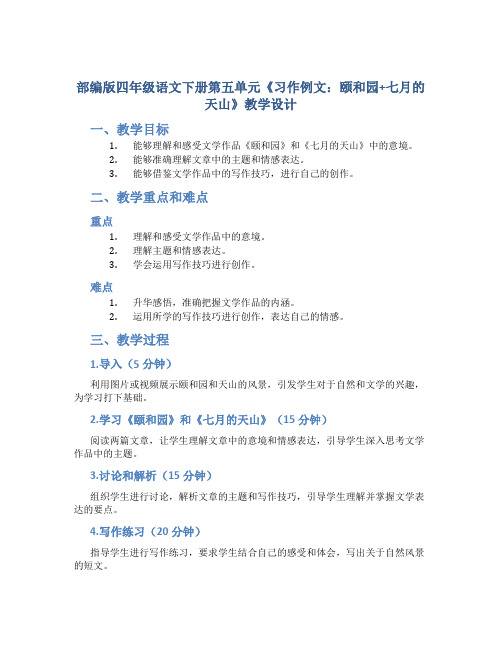 部编版四年级语文下册第五单元《习作例文：颐和园+七月的天山》教学设计

一、教学目标

1. 能够理解和感受文学作品《颐和园》和《七月的天山》中的意境。
2. 能够准确理解文章中的主题和情感表达。
3. 能够借鉴文学作品中的写作技巧，进行自己的创作。

二、教学重点和难点

重点

1. 理解和感受文学作品中的意境。
2. 理解主题和情感表达。
3. 学会运用写作技巧进行创作。

难点

1. 升华感悟，准确把握文学作品的内涵。
2. 运用所学的写作技巧进行创作，表达自己的情感。

三、教学过程

1.导入（5 分钟）

利用图片或视频展示颐和园和天山的风景，引发学生对于自然和文学的兴趣，为学习打下基础。

2.学习《颐和园》和《七月的天山》（15 分钟）

阅读两篇文章，让学生理解文章中的意境和情感表达，引导学生深入思考文学作品中的主题。

3.讨论和解析（15 分钟）

组织学生进行讨论，解析文章的主题和写作技巧，引导学生理解并掌握文学表达的要点。

4.写作练习（20 分钟）

指导学生进行写作练习，要求学生结合自己的感受和体会，写出关于自然风景的短文。